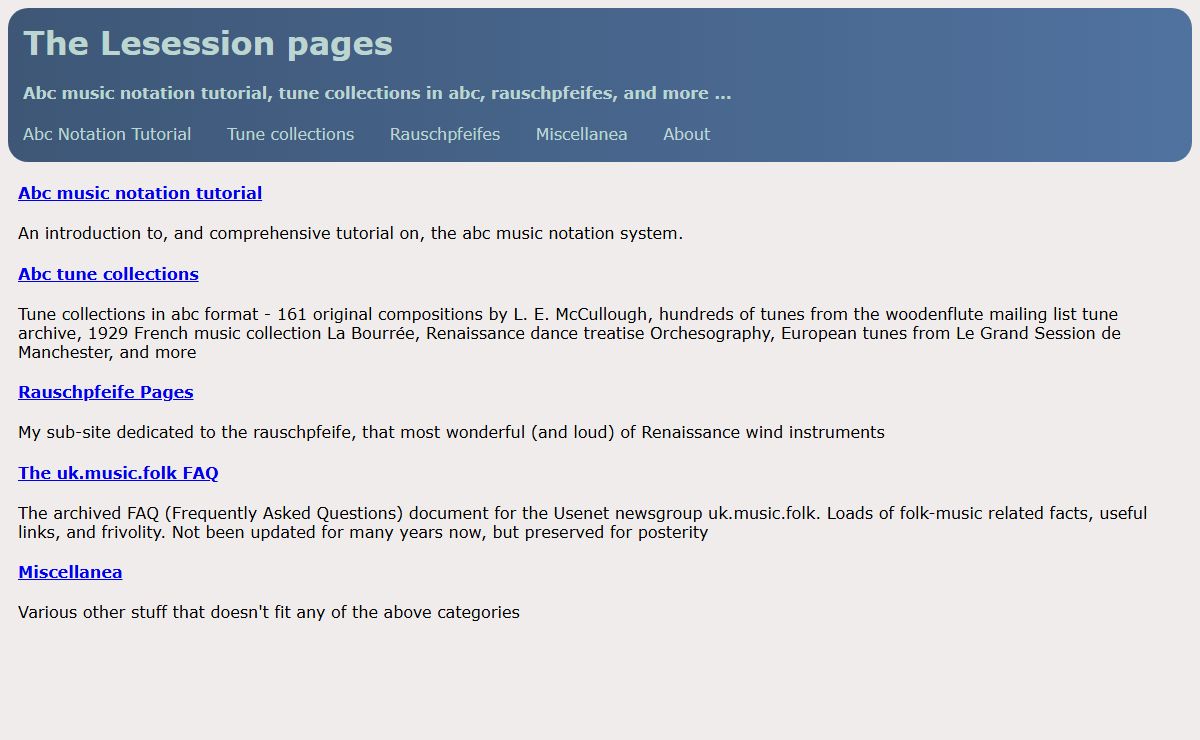 The Lesession pages

Abc music notation tutorial, tune collections in abc, rauschpfeifes, and more ...

Abc Notation Tutorial Tune collections Rauschpfeifes Miscellanea About

Abc music notation tutorial

An introduction to, and comprehensive tutorial on, the abc music notation system.

Abc tune collections

Tune collections in abc format - 161 original compositions by L. E. McCullough, hundreds of tunes from the woodenflute mailing list tune archive, 1929 French music collection La Bourrée, Renaissance dance treatise Orchesography, European tunes from Le Grand Session de Manchester, and more

Rauschpfeife Pages

My sub-site dedicated to the rauschpfeife, that most wonderful (and loud) of Renaissance wind instruments

The uk.music.folk FAQ

The archived FAQ (Frequently Asked Questions) document for the Usenet newsgroup uk.music.folk. Loads of folk-music related facts, useful links, and frivolity. Not been updated for many years now, but preserved for posterity

Miscellanea

Various other stuff that doesn't fit any of the above categories